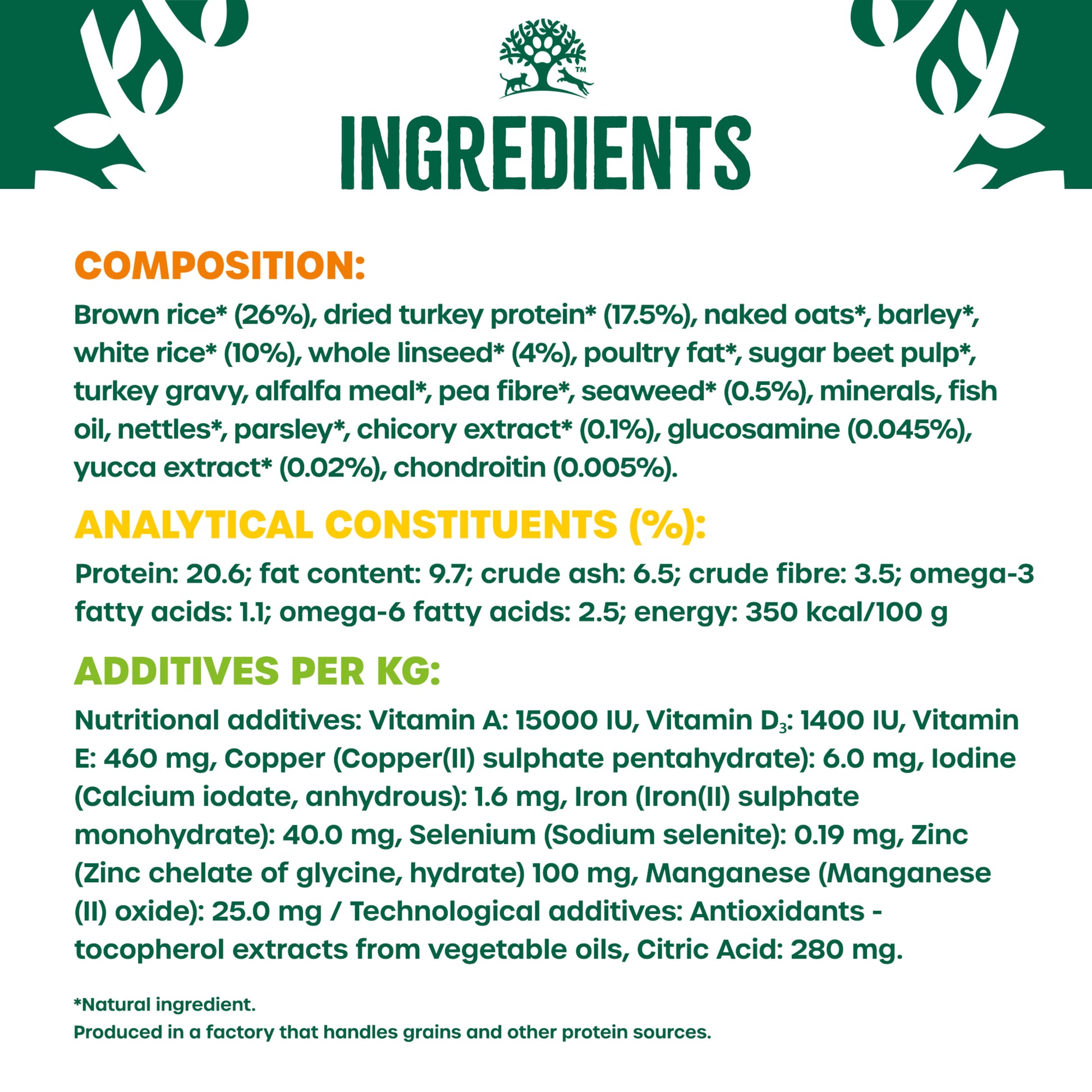 ™

INGREDIENTS

COMPOSITION:

Brown rice* (26%), dried turkey protein* (17.5%), naked oats*, barley*, white rice* (10%), whole linseed* (4%), poultry fat*, sugar beet pulp*, turkey gravy, alfalfa meal*, pea fibre*, seaweed* (0.5%), minerals, fish oil, nettles*, parsley*, chicory extract* (0.1%), glucosamine (0.045%), yucca extract* (0.02%), chondroitin (0.005%).

ANALYTICAL CONSTITUENTS (%):

Protein: 20.6; fat content: 9.7; crude ash: 6.5; crude fibre: 3.5; omega-3 fatty acids: 1.1; omega-6 fatty acids: 2.5; energy: 350 kcal/100 g

ADDITIVES PER KG:

Nutritional additives: Vitamin A: 15000 IU, Vitamin $D_3$: 1400 IU, Vitamin E: 460 mg, Copper (Copper(II) sulphate pentahydrate): 6.0 mg, Iodine (Calcium iodate, anhydrous): 1.6 mg, Iron (Iron(II) sulphate monohydrate): 40.0 mg, Selenium (Sodium selenite): 0.19 mg, Zinc (Zinc chelate of glycine, hydrate) 100 mg, Manganese (Manganese (II) oxide): 25.0 mg / Technological additives: Antioxidants - tocopherol extracts from vegetable oils, Citric Acid: 280 mg.

*Natural ingredient.
Produced in a factory that handles grains and other protein sources.